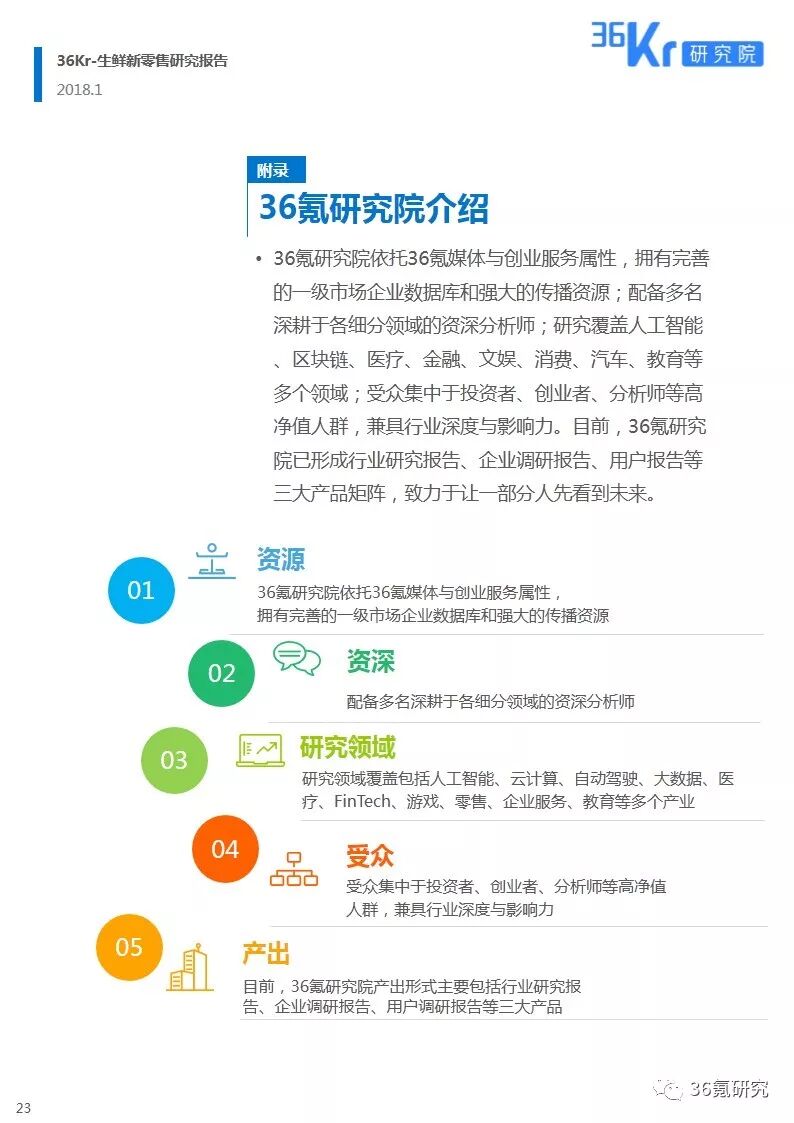 36Kr-生鲜新零售研究报告
2018.1

36Kr 研究院

附录
36氪研究院介绍

• 36氪研究院依托36氪媒体与创业服务属性，拥有完善的一级市场企业数据库和强大的传播资源；配备多名深耕于各细分领域的资深分析师；研究覆盖人工智能、区块链、医疗、金融、文娱、消费、汽车、教育等多个领域；受众集中于投资者、创业者、分析师等高净值人群，兼具行业深度与影响力。目前，36氪研究院已形成行业研究报告、企业调研报告、用户报告等三大产品矩阵，致力于让一部分人先看到未来。

01
资源
36氪研究院依托36氪媒体与创业服务属性，拥有完善的一级市场企业数据库和强大的传播资源

02
资深
配备多名深耕于各细分领域的资深分析师

03
研究领域
研究领域覆盖包括人工智能、云计算、自动驾驶、大数据、医疗、FinTech、游戏、零售、企业服务、教育等多个产业

04
受众
受众集中于投资者、创业者、分析师等高净值人群，兼具行业深度与影响力

05
产出
目前，36氪研究院产出形式主要包括行业研究报告、企业调研报告、用户调研报告等三大产品

23

36氪研究